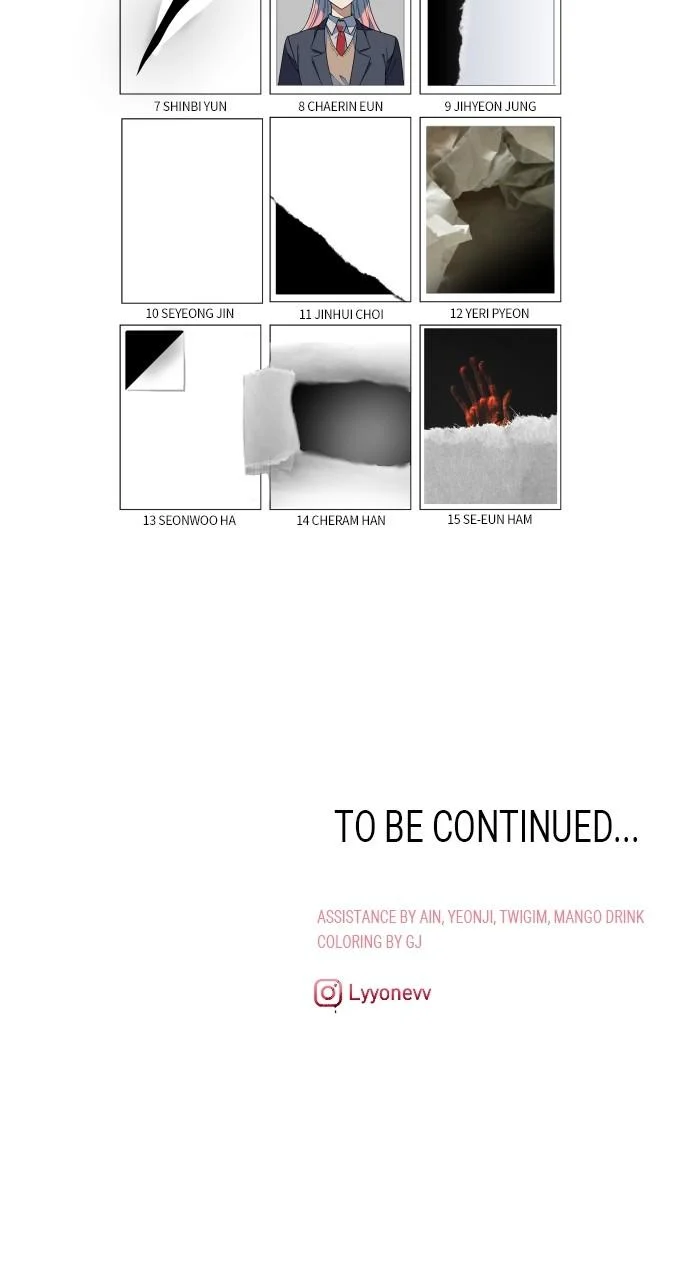 7 SHINBI YUN
8 CHAERIN EUN
9 JIHYEON JUNG
10 SEYEONG JIN
11 JINHUI CHOI
12 YERI PYEON
13 SEONWOO HA
14 CHERAM HAN
15 SE-EUN HAM

TO BE CONTINUED...

ASSISTANCE BY AIN, YEONJI, TWIGIM, MANGO DRINK
COLORING BY GJ

Lyyonevv